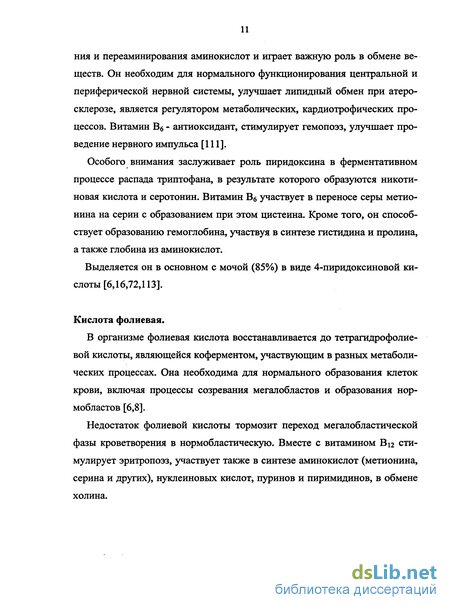 11

ния и переаминирования аминокислот и играет важную роль в обмене веществ. Он необходим для нормального функционирования центральной и периферической нервной системы, улучшает липидный обмен при атеросклерозе, является регулятором метаболических, кардиотрофических процессов. Витамин $B_6$ - антиоксидант, стимулирует гемопоэз, улучшает проведение нервного импульса [111].

Особого внимания заслуживает роль пиридоксина в ферментативном процессе распада триптофана, в результате которого образуются никотиновая кислота и серотонин. Витамин $B_6$ участвует в переносе серы метионина на серин с образованием при этом цистеина. Кроме того, он способствует образованию гемоглобина, участвуя в синтезе гистидина и пролина, а также глобина из аминокислот.

Выделяется он в основном с мочой (85%) в виде 4-пиридоксиновой кислоты [6,16,72,113].

Кислота фолиевая.

В организме фолиевая кислота восстанавливается до тетрагидрофолиевой кислоты, являющейся коферментом, участвующим в разных метаболических процессах. Она необходима для нормального образования клеток крови, включая процессы созревания мегалобластов и образования нормобластов [6,8].

Недостаток фолиевой кислоты тормозит переход мегалобластической фазы кроветворения в нормобластическую. Вместе с витамином $B_{12}$ стимулирует эритропоэз, участвует также в синтезе аминокислот (метионина, серина и других), нуклеиновых кислот, пуринов и пиримидинов, в обмене холина.

dsLib.net
библиотека диссертаций